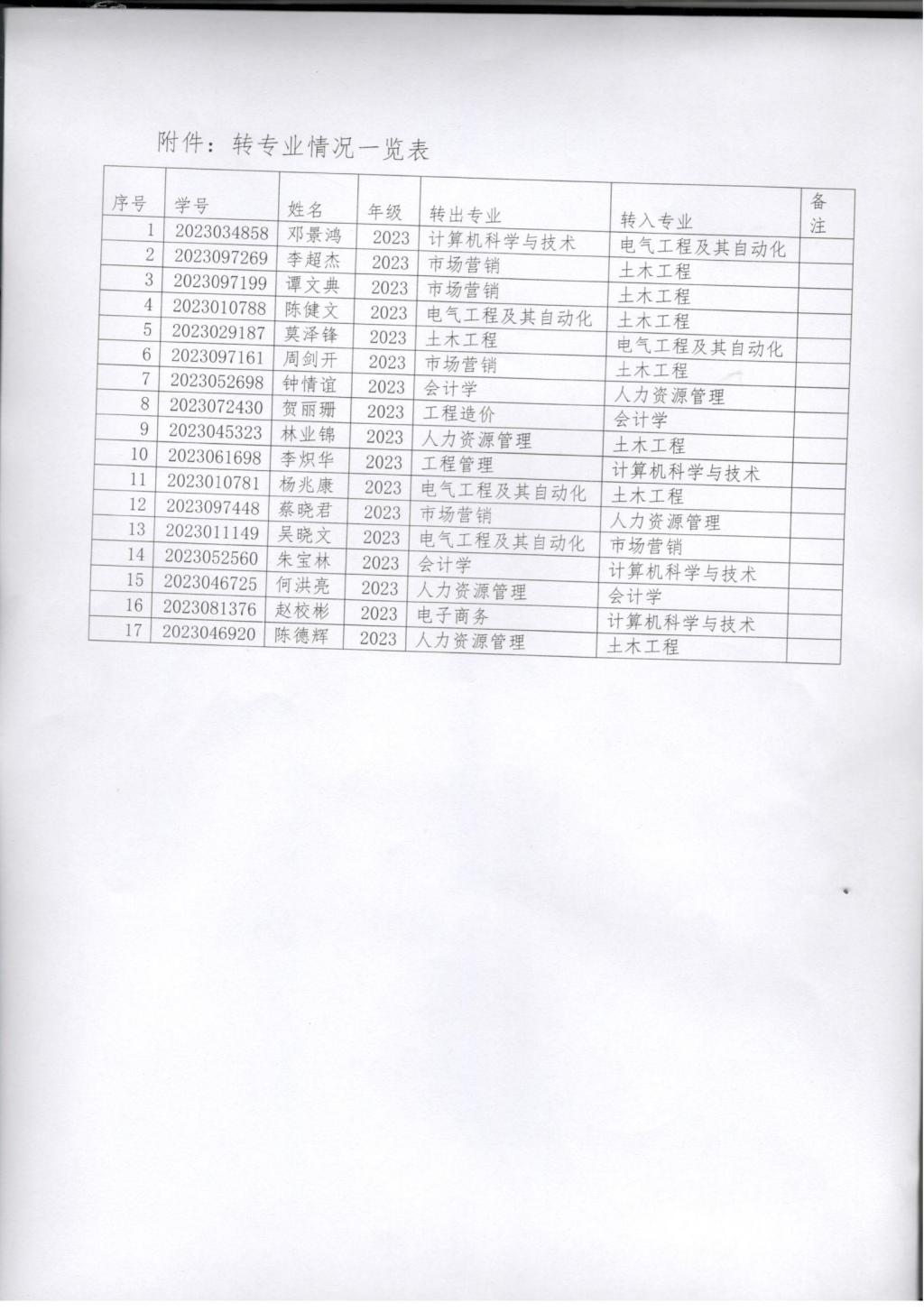 附件：转专业情况一览表

| 序号 | 学号 | 姓名 | 年级 | 转出专业 | 转入专业 | 备注 |
|---|---|---|---|---|---|---|
| 1 | 2023034858 | 邓景鸿 | 2023 | 计算机科学与技术 | 电气工程及其自动化 | |
| 2 | 2023097269 | 李超杰 | 2023 | 市场营销 | 土木工程 | |
| 3 | 2023097199 | 谭文典 | 2023 | 市场营销 | 土木工程 | |
| 4 | 2023010788 | 陈健文 | 2023 | 电气工程及其自动化 | 土木工程 | |
| 5 | 2023029187 | 莫泽锋 | 2023 | 土木工程 | 电气工程及其自动化 | |
| 6 | 2023097161 | 周剑开 | 2023 | 市场营销 | 土木工程 | |
| 7 | 2023052698 | 钟情谊 | 2023 | 会计学 | 人力资源管理 | |
| 8 | 2023072430 | 贺丽珊 | 2023 | 工程造价 | 会计学 | |
| 9 | 2023045323 | 林业锦 | 2023 | 人力资源管理 | 土木工程 | |
| 10 | 2023061698 | 李炽华 | 2023 | 工程管理 | 计算机科学与技术 | |
| 11 | 2023010781 | 杨兆康 | 2023 | 电气工程及其自动化 | 土木工程 | |
| 12 | 2023097448 | 蔡晓君 | 2023 | 市场营销 | 人力资源管理 | |
| 13 | 2023011149 | 吴晓文 | 2023 | 电气工程及其自动化 | 市场营销 | |
| 14 | 2023052560 | 朱宝林 | 2023 | 会计学 | 计算机科学与技术 | |
| 15 | 2023046725 | 何洪亮 | 2023 | 人力资源管理 | 会计学 | |
| 16 | 2023081376 | 赵校彬 | 2023 | 电子商务 | 计算机科学与技术 | |
| 17 | 2023046920 | 陈德辉 | 2023 | 人力资源管理 | 土木工程 | |